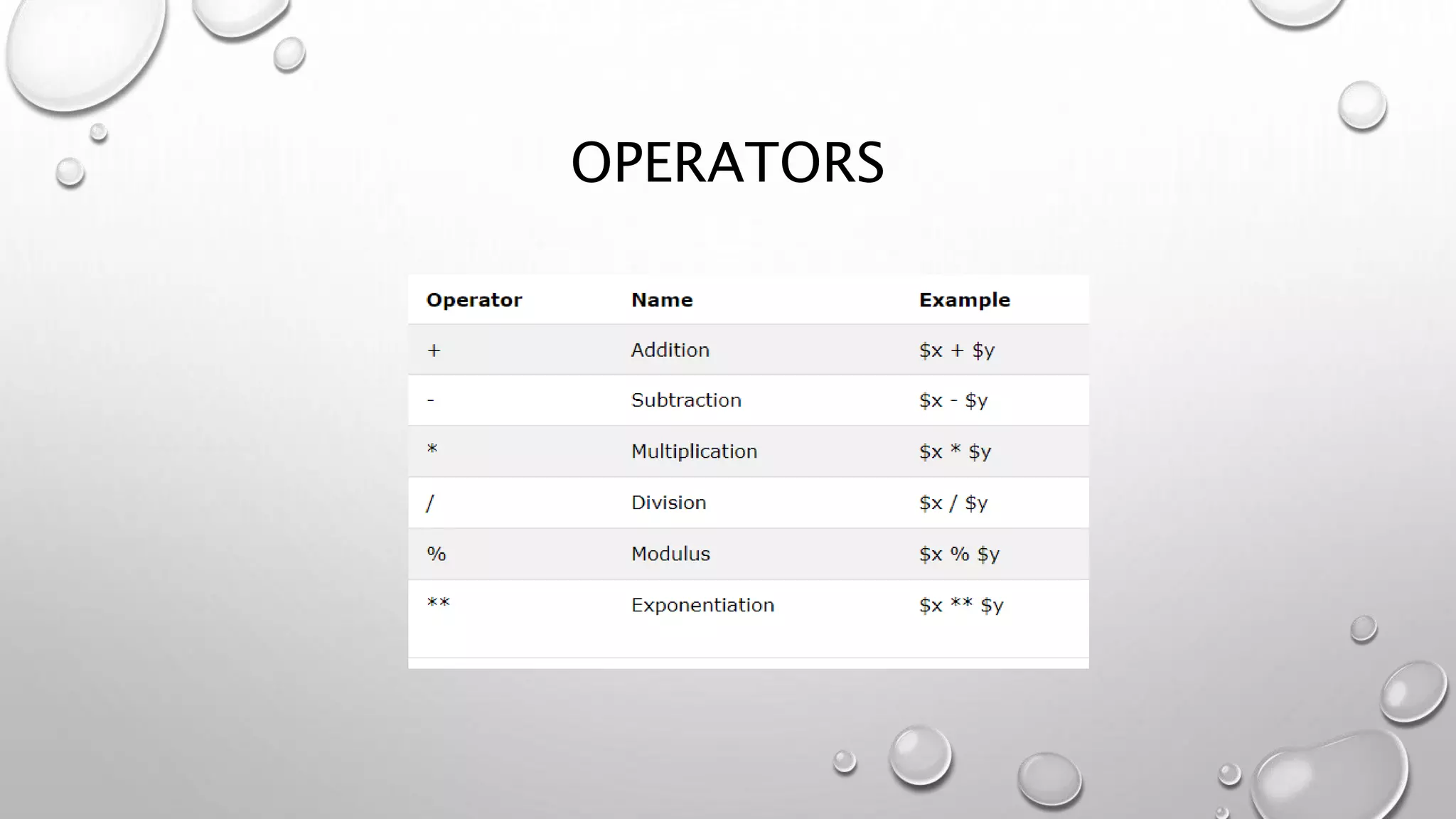 OPERATORS

| Operator | Name | Example |
|---|---|---|
| + | Addition | \$x + \$y |
| - | Subtraction | \$x - \$y |
| * | Multiplication | \$x * \$y |
| / | Division | \$x / \$y |
| % | Modulus | \$x % \$y |
| ** | Exponentiation | \$x ** \$y |